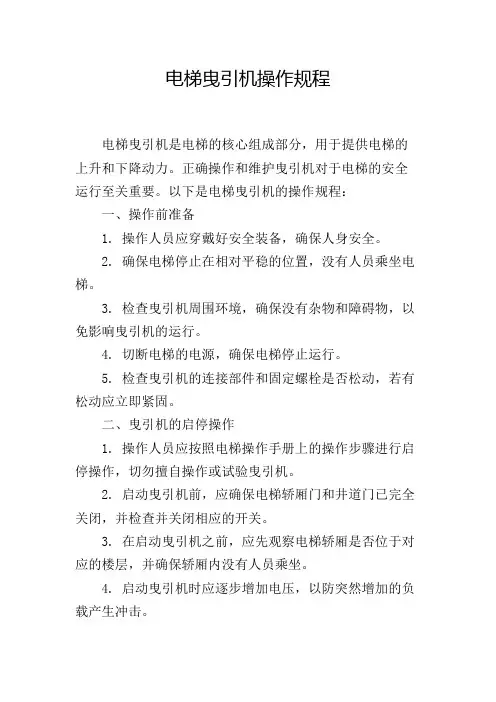 电梯曳引机操作规程

电梯曳引机是电梯的核心组成部分，用于提供电梯的上升和下降动力。正确操作和维护曳引机对于电梯的安全运行至关重要。以下是电梯曳引机的操作规程：

一、操作前准备

1. 操作人员应穿戴好安全装备，确保人身安全。

2. 确保电梯停止在相对平稳的位置，没有人员乘坐电梯。

3. 检查曳引机周围环境，确保没有杂物和障碍物，以免影响曳引机的运行。

4. 切断电梯的电源，确保电梯停止运行。

5. 检查曳引机的连接部件和固定螺栓是否松动，若有松动应立即紧固。

二、曳引机的启停操作

1. 操作人员应按照电梯操作手册上的操作步骤进行启停操作，切勿擅自操作或试验曳引机。

2. 启动曳引机前，应确保电梯轿厢门和井道门已完全关闭，并检查并关闭相应的开关。

3. 在启动曳引机之前，应先观察电梯轿厢是否位于对应的楼层，并确保轿厢内没有人员乘坐。

4. 启动曳引机时应逐步增加电压，以防突然增加的负载产生冲击。